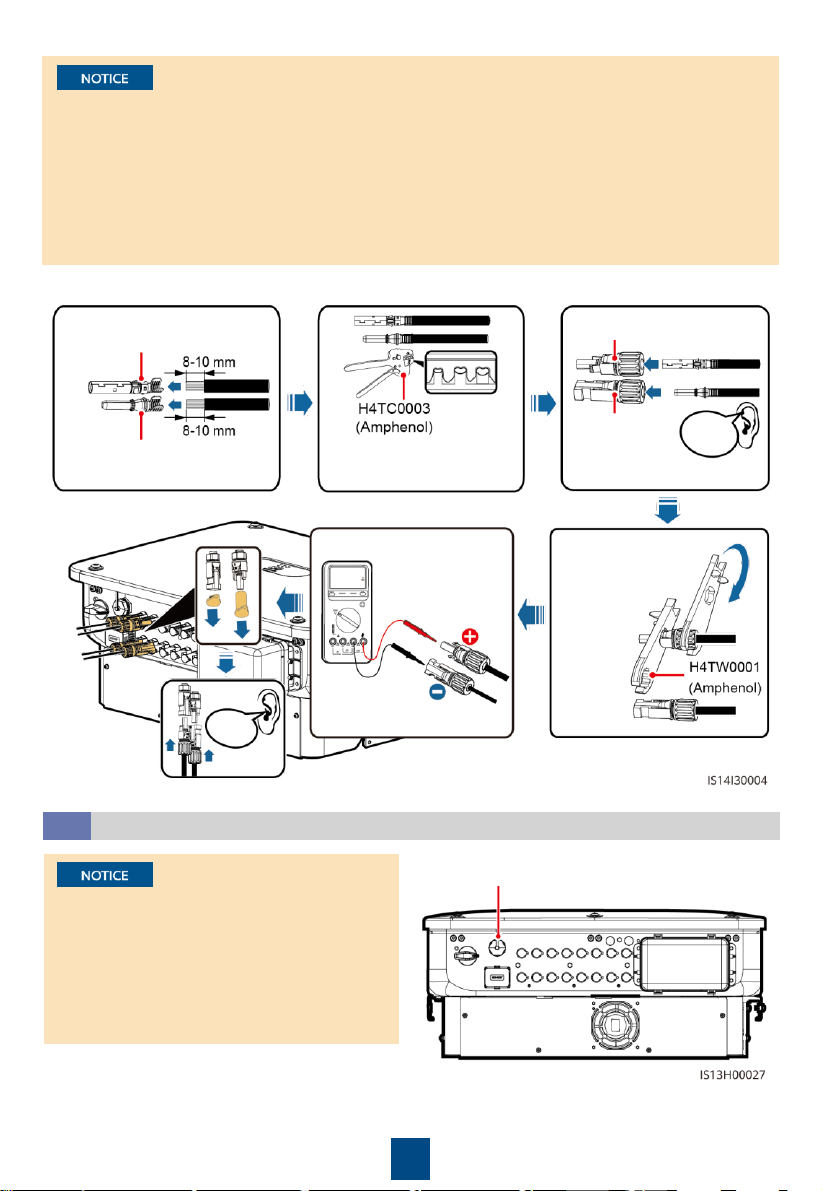 NOTICE

8-10 mm

8-10 mm

H4TC0003 (Amphenol)

H4TW0001 (Amphenol)

IS14I30004

NOTICE

IS13H00027